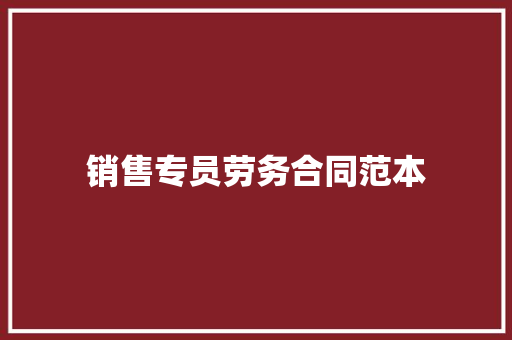 销售专员劳务合同范本